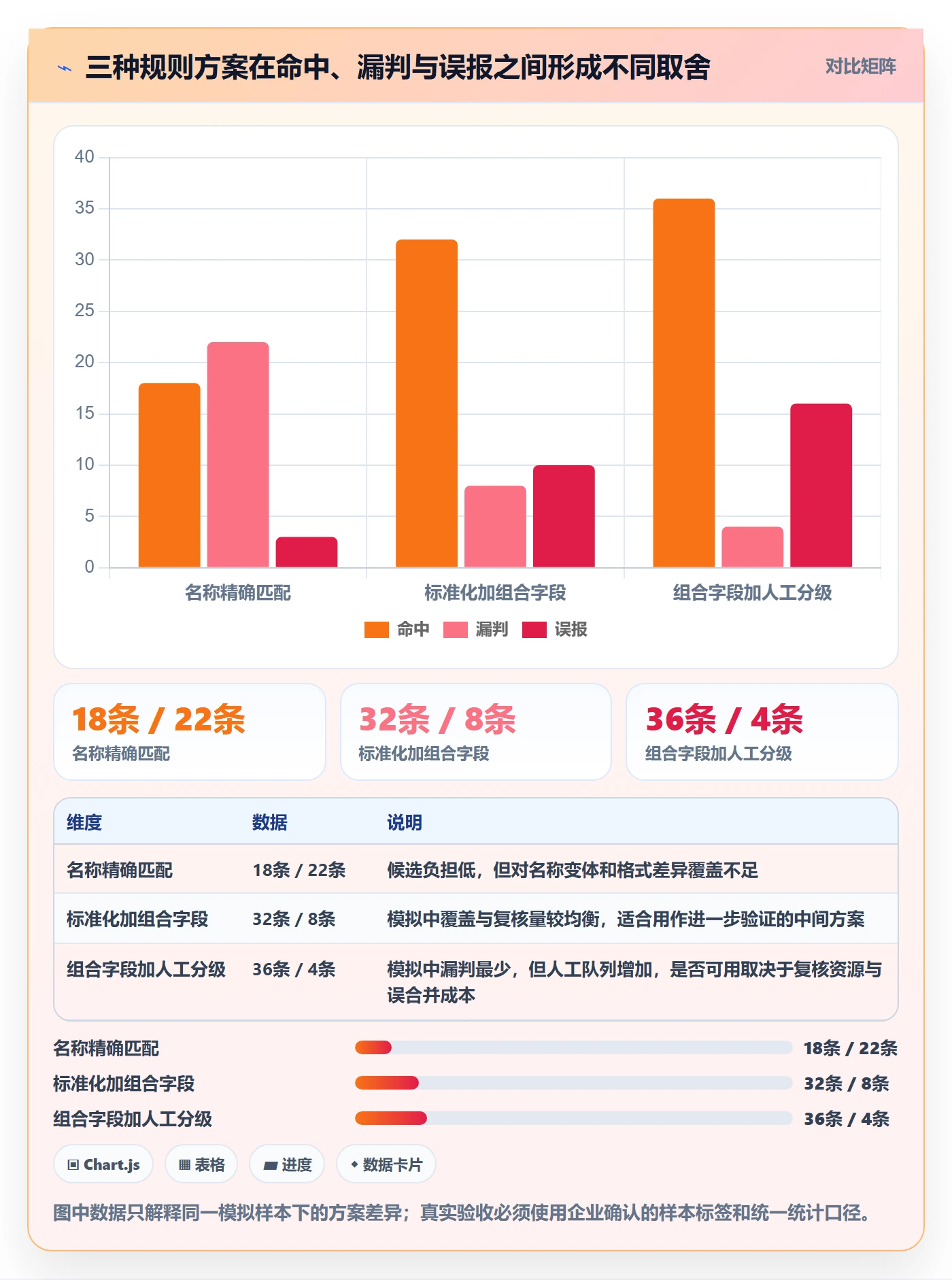 三种规则方案在命中、漏判与误报之间形成不同取舍

对比矩阵

40
35
30
25
20
15
10
5
0

名称精确匹配
标准化加组合字段
组合字段加人工分级

命中 漏判 误报

18条 / 22条
名称精确匹配

32条 / 8条
标准化加组合字段

36条 / 4条
组合字段加人工分级

| 维度 | 数据 | 说明 |
|---|---|---|
| 名称精确匹配 | 18条 / 22条 | 候选负担低，但对名称变体和格式差异覆盖不足 |
| 标准化加组合字段 | 32条 / 8条 | 模拟中覆盖与复核量较均衡，适合用作进一步验证的中间方案 |
| 组合字段加人工分级 | 36条 / 4条 | 模拟中漏判最少，但人工队列增加，是否可用取决于复核资源与误合并成本 |

名称精确匹配 18条 / 22条
标准化加组合字段 32条 / 8条
组合字段加人工分级 36条 / 4条

Chart.js 表格 进度 数据卡片

图中数据只解释同一模拟样本下的方案差异；真实验收必须使用企业确认的样本标签和统一统计口径。